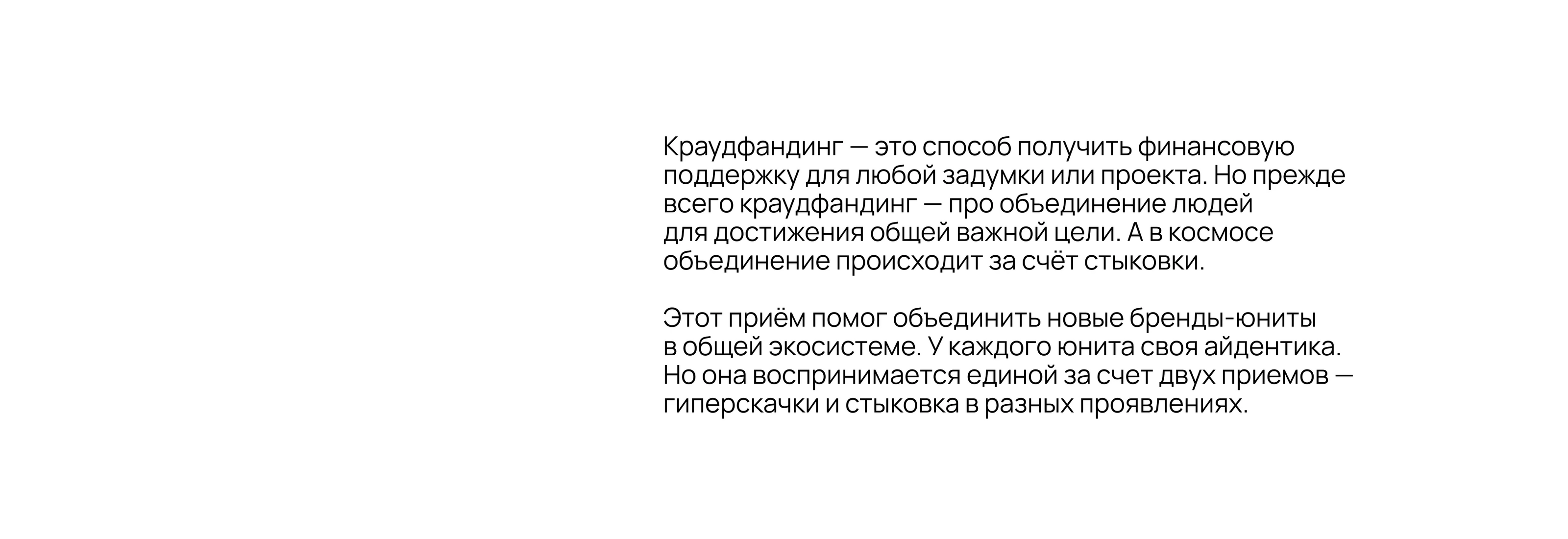 Краудфандинг — это способ получить финансовую поддержку для любой задумки или проекта. Но прежде всего краудфандинг — про объединение людей для достижения общей важной цели. А в космосе объединение происходит за счёт стыковки.

Этот приём помог объединить новые бренды-юниты в общей экосистеме. У каждого юнита своя айдентика. Но она воспринимается единой за счет двух приемов — гиперскачки и стыковка в разных проявлениях.